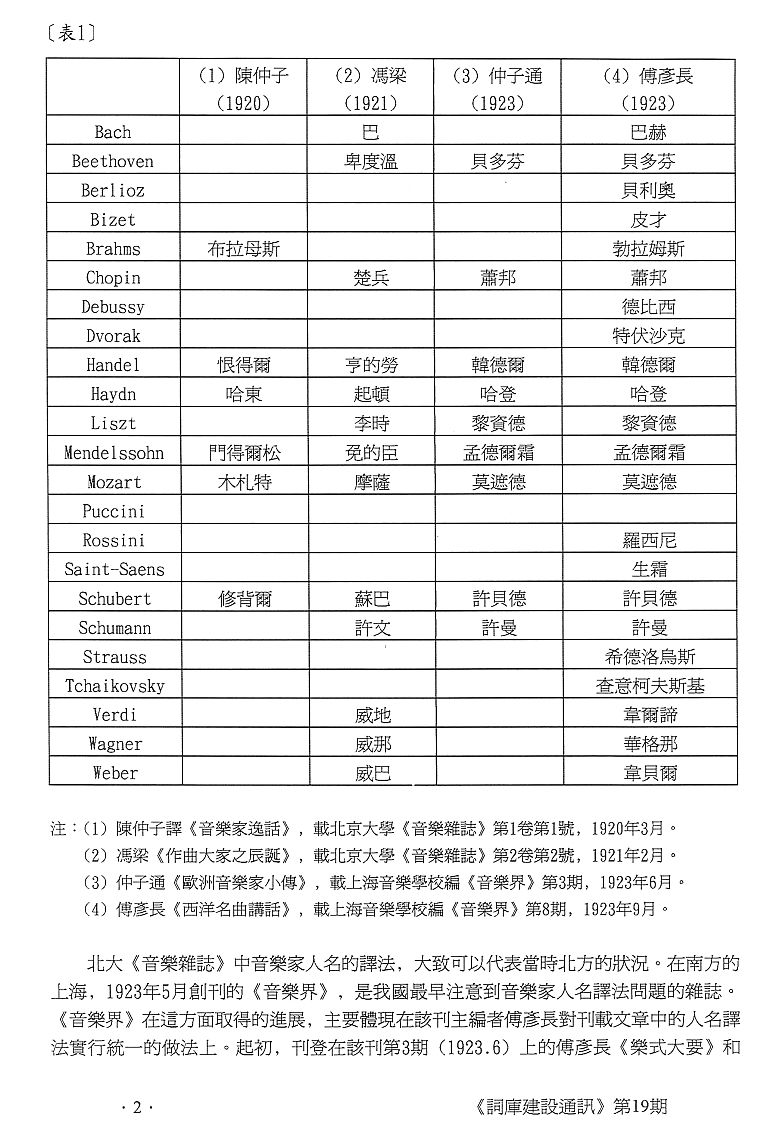 〔表1〕

| | (1) 陳仲子 (1920) | (2) 馮梁 (1921) | (3) 仲子通 (1923) | (4) 傅彥長 (1923) |
|---|---|---|---|---|
| Bach | | 巴 | | 巴赫 |
| Beethoven | | 卑度溫 | 貝多芬 | 貝多芬 |
| Berlioz | | | | 貝利奧 |
| Bizet | | | | 皮才 |
| Brahms | 布拉母斯 | | | 勃拉姆斯 |
| Chopin | | 楚兵 | 蕭邦 | 蕭邦 |
| Debussy | | | | 德比西 |
| Dvorak | | | | 特伏沙克 |
| Handel | 恨得爾 | 亨的勞 | 韓德爾 | 韓德爾 |
| Haydn | 哈東 | 起頓 | 哈登 | 哈登 |
| Liszt | | 李時 | 黎資德 | 黎資德 |
| Mendelssohn | 門得爾松 | 免的臣 | 孟德爾霜 | 孟德爾霜 |
| Mozart | 木札特 | 摩薩 | 莫遮德 | 莫遮德 |
| Puccini | | | | |
| Rossini | | | | 羅西尼 |
| Saint-Saens | | | | 生霜 |
| Schubert | 修背爾 | 蘇巴 | 許貝德 | 許貝德 |
| Schumann | | 許文 | 許曼 | 許曼 |
| Strauss | | | | 希德洛烏斯 |
| Tchaikovsky | | | | 查意柯夫斯基 |
| Verdi | | 威地 | | 韋爾諦 |
| Wagner | | 威那 | | 華格那 |
| Weber | | 威巴 | | 韋貝爾 |

注：(1) 陳仲子譯《音樂家逸話》，載北京大學《音樂雜誌》第1卷第1號，1920年3月。
(2) 馮梁《作曲大家之辰誕》，載北京大學《音樂雜誌》第2卷第2號，1921年2月。
(3) 仲子通《歐洲音樂家小傳》，載上海音樂學校編《音樂界》第3期，1923年6月。
(4) 傅彥長《西洋名曲講話》，載上海音樂學校編《音樂界》第8期，1923年9月。

北大《音樂雜誌》中音樂家人名的譯法，大致可以代表當時北方的狀況。在南方的上海，1923年5月創刊的《音樂界》，是我國最早注意到音樂家人名譯法問題的雜誌。《音樂界》在這方面取得的進展，主要體現在該刊主編者傅彥長對刊載文章中的人名譯法實行統一的做法上。起初，刊登在該刊第3期（1923.6）上的傅彥長《樂式大要》和

· 2 ·

《詞庫建設通訊》第19期